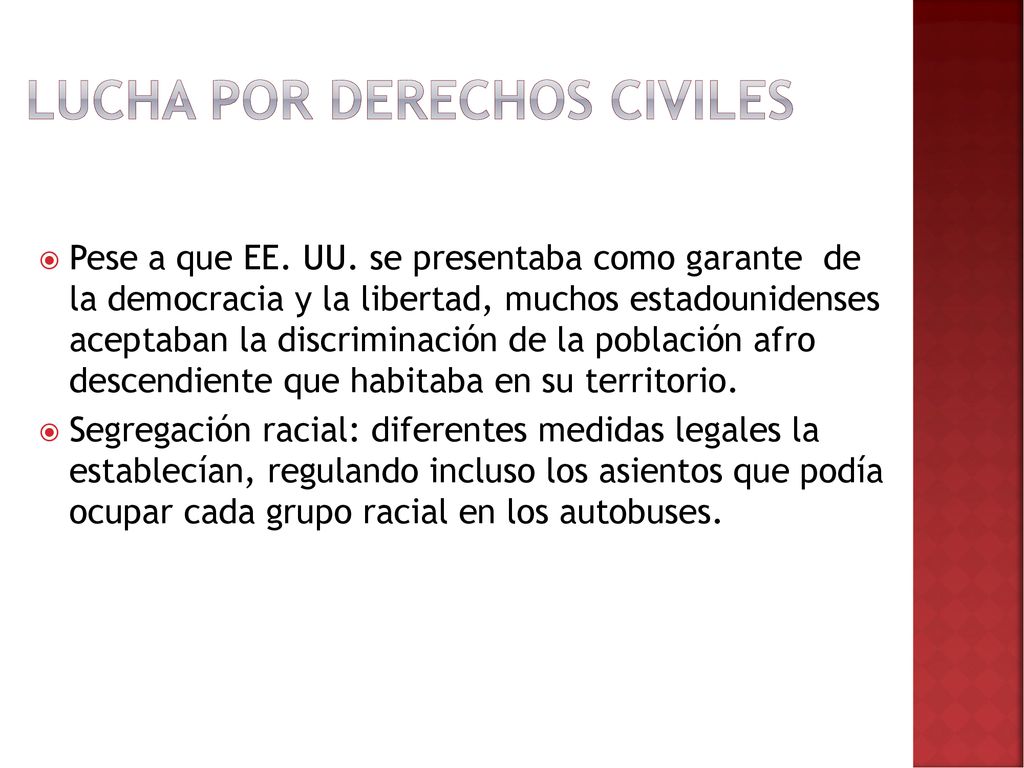 LUCHA POR DERECHOS CIVILES

Pese a que EE. UU. se presentaba como garante de la democracia y la libertad, muchos estadounidenses aceptaban la discriminación de la población afro descendiente que habitaba en su territorio.

Segregación racial: diferentes medidas legales la establecían, regulando incluso los asientos que podía ocupar cada grupo racial en los autobuses.